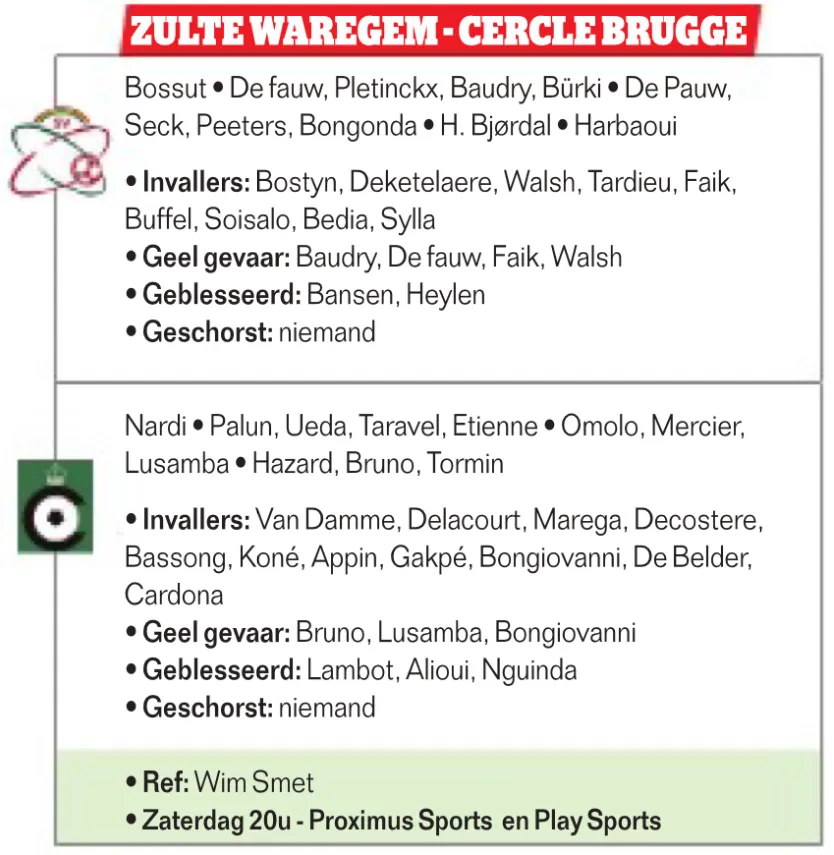 ZULTE WAREGEM - CERCLE BRUGGE

Bossut • De fauw, Pletinckx, Baudry, Bürki • De Pauw, Seck, Peeters, Bongonda • H. Bjørdal • Harbaoui

• Invallers: Bostyn, Deketelaere, Walsh, Tardieu, Faik, Buffel, Soisalo, Bedia, Sylla
• Geel gevaar: Baudry, De fauw, Faik, Walsh
• Geblesseerd: Bansen, Heylen
• Geschorst: niemand

Nardi • Palun, Ueda, Taravel, Etienne • Omolo, Mercier, Lusamba • Hazard, Bruno, Tormin

• Invallers: Van Damme, Delacourt, Marega, Decostere, Bassong, Koné, Appin, Gakpé, Bongiovanni, De Belder, Cardona
• Geel gevaar: Bruno, Lusamba, Bongiovanni
• Geblesseerd: Lambot, Alioui, Nguinda
• Geschorst: niemand

• Ref: Wim Smet
• Zaterdag 20u - Proximus Sports en Play Sports